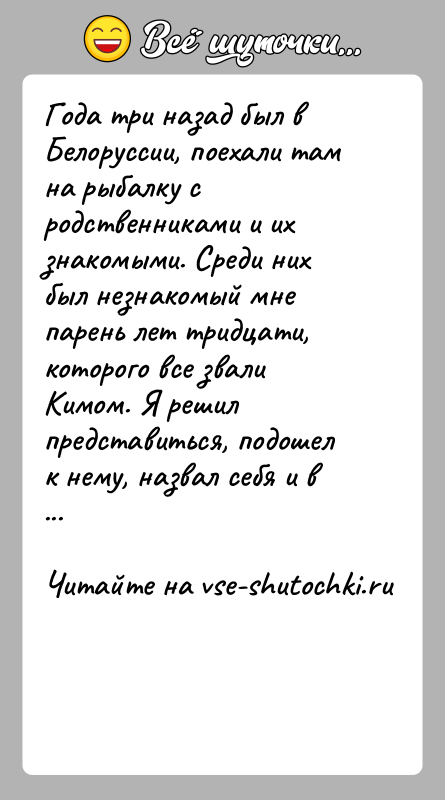 Всё шуточки...

Года три назад был в Белоруссии, поехали там на рыбалку с родственниками и их знакомыми. Среди них был незнакомый мне парень лет тридцати, которого все звали Кимом. Я решил представиться, подошел к нему, назвал себя и в ...

Читайте на vse-shutochki.ru